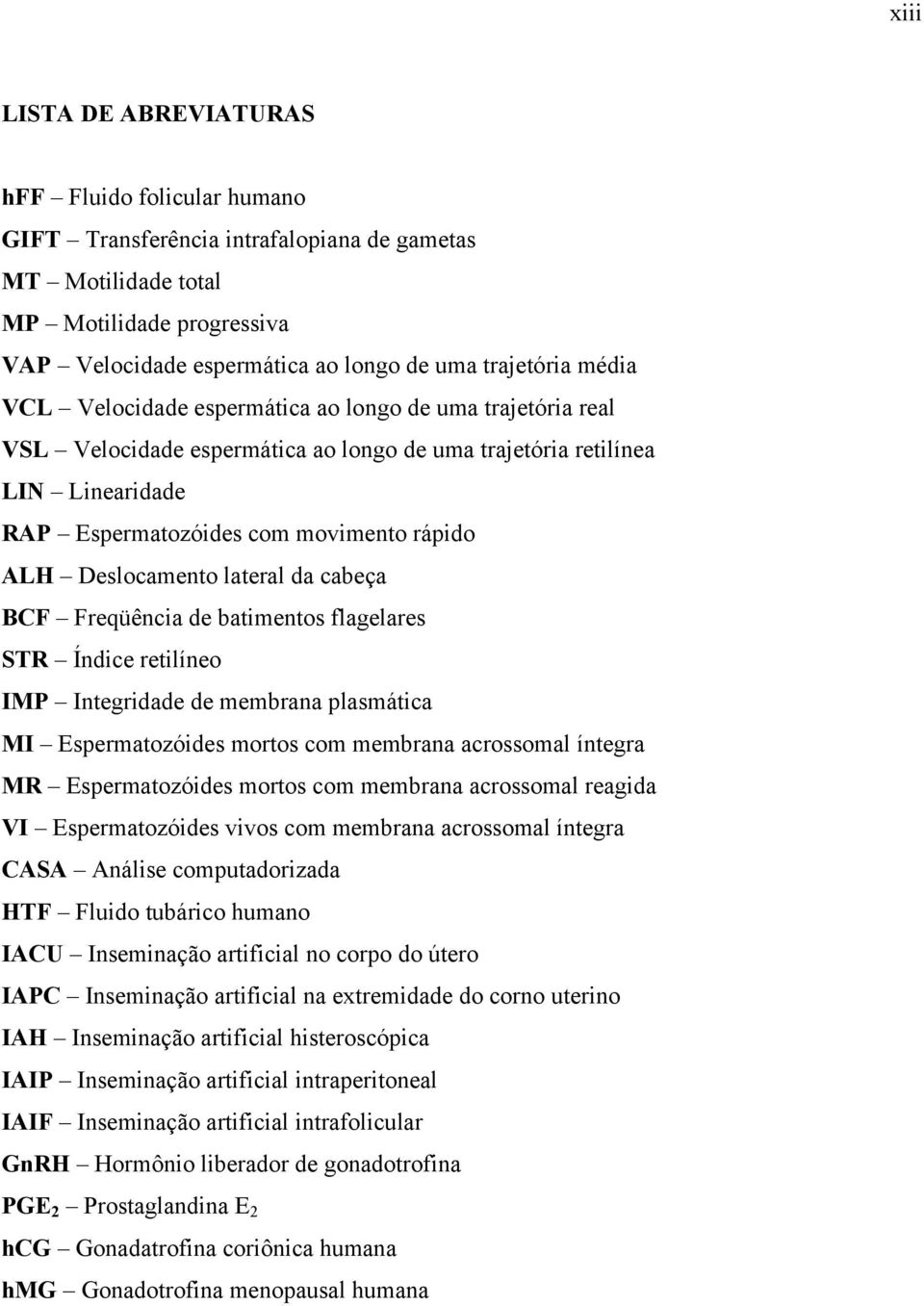 xiii

LISTA DE ABREVIATURAS

hFF – Fluido folicular humano
GIFT – Transferência intrafalopiana de gametas
MT – Motilidade total
MP – Motilidade progressiva
VAP – Velocidade espermática ao longo de uma trajetória média
VCL – Velocidade espermática ao longo de uma trajetória real
VSL – Velocidade espermática ao longo de uma trajetória retilínea
LIN – Linearidade
RAP – Espermatozóides com movimento rápido
ALH – Deslocamento lateral da cabeça
BCF – Freqüência de batimentos flagelares
STR – Índice retilíneo
IMP – Integridade de membrana plasmática
MI – Espermatozóides mortos com membrana acrossomal íntegra
MR – Espermatozóides mortos com membrana acrossomal reagida
VI – Espermatozóides vivos com membrana acrossomal íntegra
CASA – Análise computadorizada
HTF – Fluido tubárico humano
IACU – Inseminação artificial no corpo do útero
IAPC – Inseminação artificial na extremidade do corno uterino
IAH – Inseminação artificial histeroscópica
IAIP – Inseminação artificial intraperitoneal
IAIF – Inseminação artificial intrafolicular
GnRH – Hormônio liberador de gonadotrofina
$PGE_2$ – Prostaglandina $E_2$
hCG – Gonadatrofina coriônica humana
hMG – Gonadotrofina menopausal humana